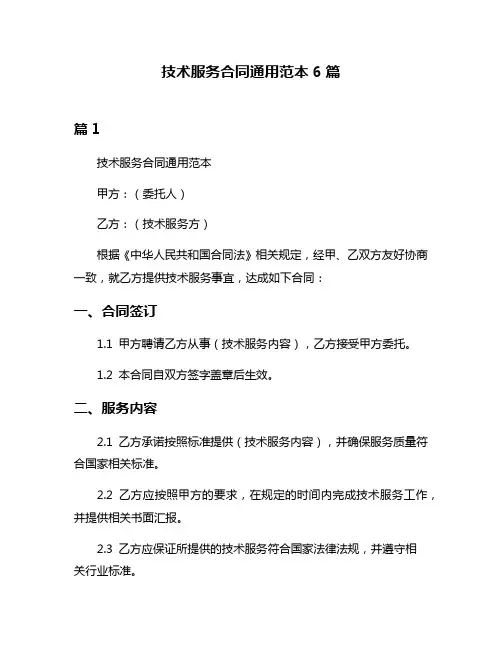 技术服务合同通用范本 6 篇

篇 1

技术服务合同通用范本

甲方：（委托人）

乙方：（技术服务方）

根据《中华人民共和国合同法》相关规定，经甲、乙双方友好协商一致，就乙方提供技术服务事宜，达成如下合同：

一、合同签订

1.1 甲方聘请乙方从事（技术服务内容），乙方接受甲方委托。

1.2 本合同自双方签字盖章后生效。

二、服务内容

2.1 乙方承诺按照标准提供（技术服务内容），并确保服务质量符合国家相关标准。

2.2 乙方应按照甲方的要求，在规定的时间内完成技术服务工作，并提供相关书面汇报。

2.3 乙方应保证所提供的技术服务符合国家法律法规，并遵守相关行业标准。